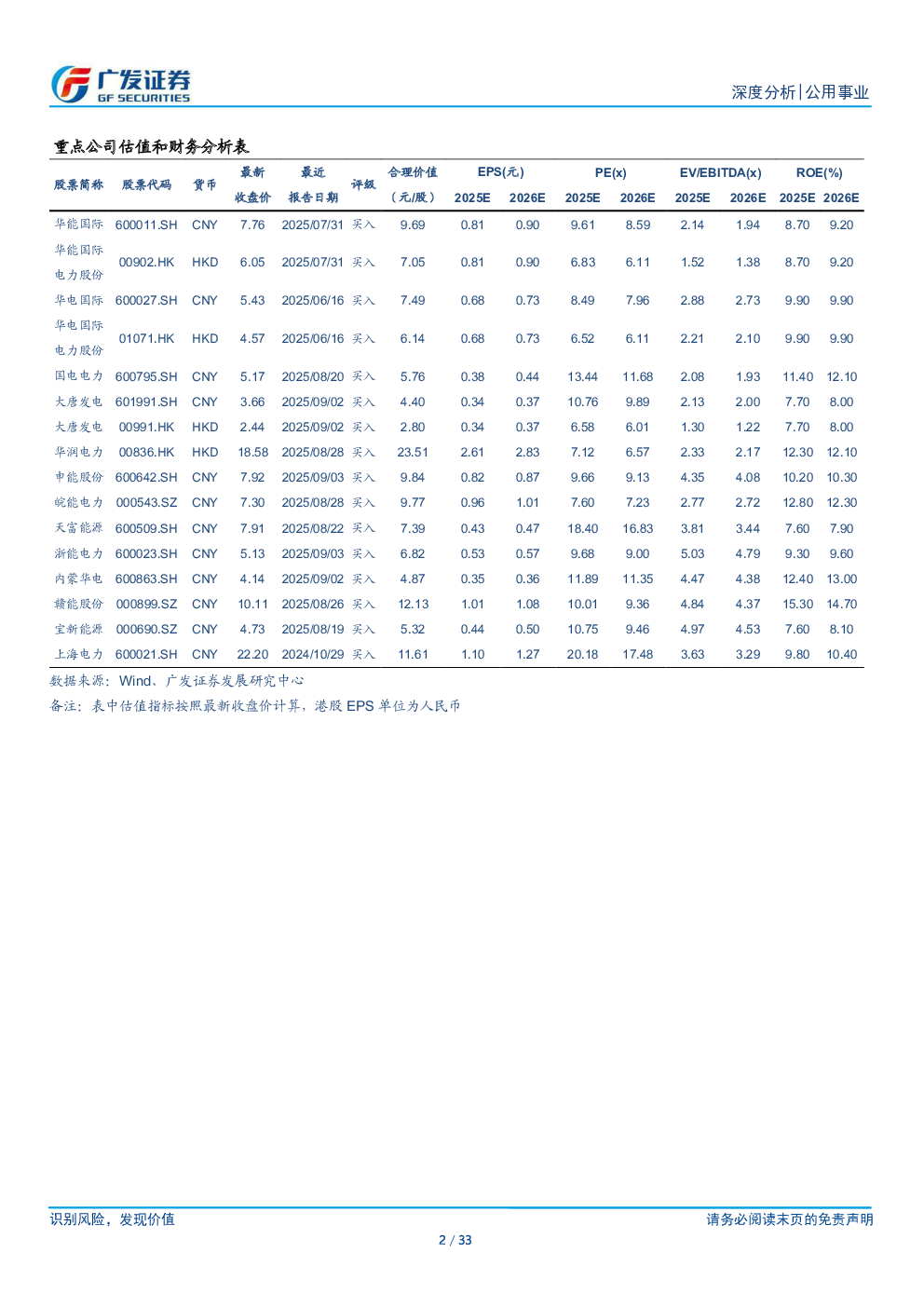 广发证券
GF SECURITIES

深度分析|公用事业

重点公司估值和财务分析表

| 股票简称 | 股票代码 | 货币 | 最新收盘价 | 最近报告日期 | 评级 | 合理价值（元/股） | EPS(元) 2025E | EPS(元) 2026E | PE(x) 2025E | PE(x) 2026E | EV/EBITDA(x) 2025E | EV/EBITDA(x) 2026E | ROE(%) 2025E | ROE(%) 2026E |
|---|---|---|---|---|---|---|---|---|---|---|---|---|---|---|
| 华能国际 | 600011.SH | CNY | 7.76 | 2025/07/31 | 买入 | 9.69 | 0.81 | 0.90 | 9.61 | 8.59 | 2.14 | 1.94 | 8.70 | 9.20 |
| 华能国际电力股份 | 00902.HK | HKD | 6.05 | 2025/07/31 | 买入 | 7.05 | 0.81 | 0.90 | 6.83 | 6.11 | 1.52 | 1.38 | 8.70 | 9.20 |
| 华电国际 | 600027.SH | CNY | 5.43 | 2025/06/16 | 买入 | 7.49 | 0.68 | 0.73 | 8.49 | 7.96 | 2.88 | 2.73 | 9.90 | 9.90 |
| 华电国际电力股份 | 01071.HK | HKD | 4.57 | 2025/06/16 | 买入 | 6.14 | 0.68 | 0.73 | 6.52 | 6.11 | 2.21 | 2.10 | 9.90 | 9.90 |
| 国电电力 | 600795.SH | CNY | 5.17 | 2025/08/20 | 买入 | 5.76 | 0.38 | 0.44 | 13.44 | 11.68 | 2.08 | 1.93 | 11.40 | 12.10 |
| 大唐发电 | 601991.SH | CNY | 3.66 | 2025/09/02 | 买入 | 4.40 | 0.34 | 0.37 | 10.76 | 9.89 | 2.13 | 2.00 | 7.70 | 8.00 |
| 大唐发电 | 00991.HK | HKD | 2.44 | 2025/09/02 | 买入 | 2.80 | 0.34 | 0.37 | 6.58 | 6.01 | 1.30 | 1.22 | 7.70 | 8.00 |
| 华润电力 | 00836.HK | HKD | 18.58 | 2025/08/28 | 买入 | 23.51 | 2.61 | 2.83 | 7.12 | 6.57 | 2.33 | 2.17 | 12.30 | 12.10 |
| 申能股份 | 600642.SH | CNY | 7.92 | 2025/09/03 | 买入 | 9.84 | 0.82 | 0.87 | 9.66 | 9.13 | 4.35 | 4.08 | 10.20 | 10.30 |
| 皖能电力 | 000543.SZ | CNY | 7.30 | 2025/08/28 | 买入 | 9.77 | 0.96 | 1.01 | 7.60 | 7.23 | 2.77 | 2.72 | 12.80 | 12.30 |
| 天富能源 | 600509.SH | CNY | 7.91 | 2025/08/22 | 买入 | 7.39 | 0.43 | 0.47 | 18.40 | 16.83 | 3.81 | 3.44 | 7.60 | 7.90 |
| 浙能电力 | 600023.SH | CNY | 5.13 | 2025/09/03 | 买入 | 6.82 | 0.53 | 0.57 | 9.68 | 9.00 | 5.03 | 4.79 | 9.30 | 9.60 |
| 内蒙华电 | 600863.SH | CNY | 4.14 | 2025/09/02 | 买入 | 4.87 | 0.35 | 0.36 | 11.89 | 11.35 | 4.47 | 4.38 | 12.40 | 13.00 |
| 赣能股份 | 000899.SZ | CNY | 10.11 | 2025/08/26 | 买入 | 12.13 | 1.01 | 1.08 | 10.01 | 9.36 | 4.84 | 4.37 | 15.30 | 14.70 |
| 宝新能源 | 000690.SZ | CNY | 4.73 | 2025/08/19 | 买入 | 5.32 | 0.44 | 0.50 | 10.75 | 9.46 | 4.97 | 4.53 | 7.60 | 8.10 |
| 上海电力 | 600021.SH | CNY | 22.20 | 2024/10/29 | 买入 | 11.61 | 1.10 | 1.27 | 20.18 | 17.48 | 3.63 | 3.29 | 9.80 | 10.40 |

数据来源：Wind、广发证券发展研究中心
备注：表中估值指标按照最新收盘价计算，港股 EPS 单位为人民币

识别风险，发现价值
请务必阅读末页的免责声明
2 / 33